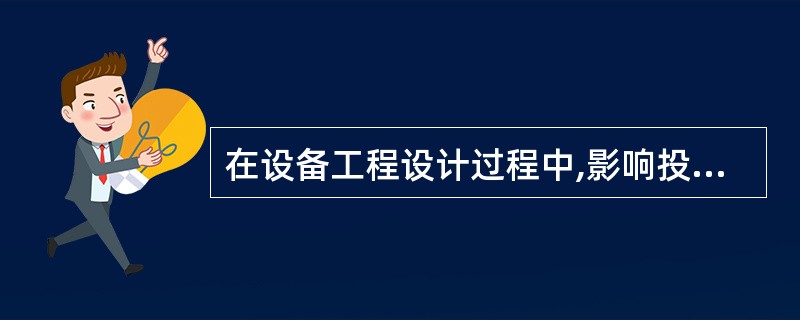 在设备工程设计过程中,影响投...